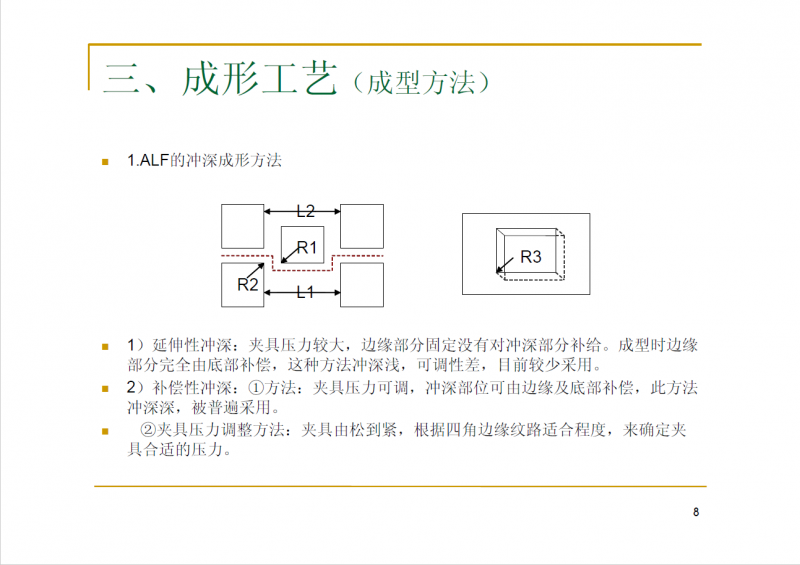 三、成形工艺（成型方法）

1.ALF的冲深成形方法

L2

R1

R2

L1

R3

1）延伸性冲深：夹具压力较大，边缘部分固定没有对冲深部分补给。成型时边缘部分完全由底部补偿，这种方法冲深浅，可调性差，目前较少采用。

2）补偿性冲深：①方法：夹具压力可调，冲深部位可由边缘及底部补偿，此方法冲深深，被普遍采用。

②夹具压力调整方法：夹具由松到紧，根据四角边缘纹路适合程度，来确定夹具合适的压力。

8